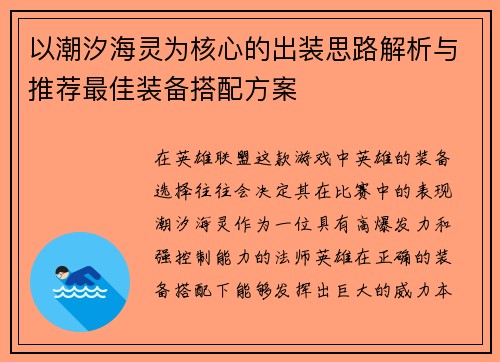 以潮汐海灵为核心的出装思路解析与推荐最佳装备搭配方案

在英雄联盟这款游戏中英雄的装备选择往往会决定其在比赛中的表现潮汐海灵作为一位具有高爆发力和强控制能力的法师英雄在正确的装备搭配下能够发挥出巨大的威力本